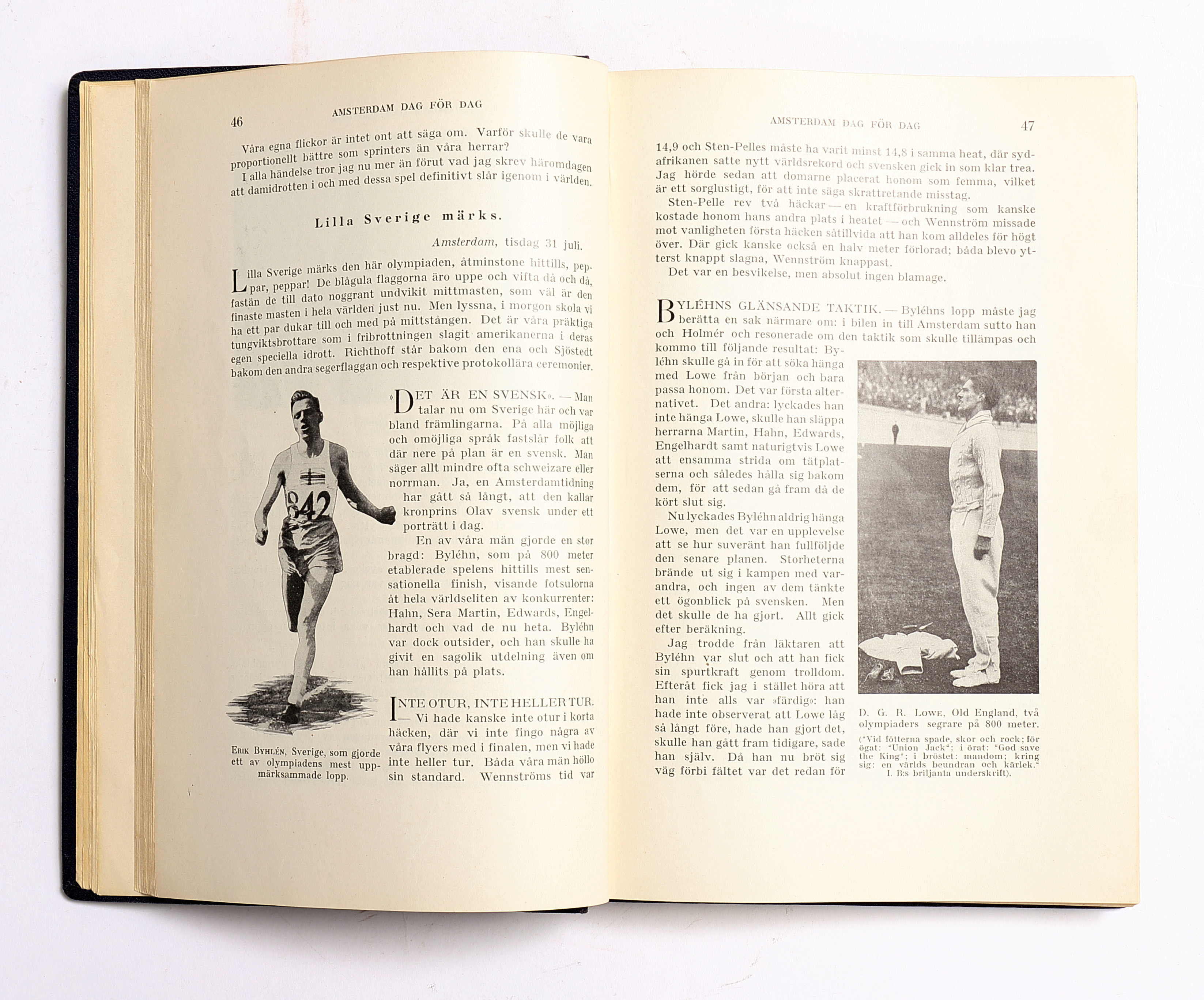 46 AMSTERDAM DAG FÖR DAG

Våra egna flickor är intet ont att säga om. Varför skulle de vara proportionellt bättre som sprinters än våra herrar?

I alla händelse tror jag nu mer än förut vad jag skrev häromdagen att damidrotten i och med dessa spel definitivt slår igenom i världen.

Lilla Sverige märks.

Amsterdam, tisdag 31 juli.

Lilla Sverige märks den här olympiaden, åtminstone hittills, peppar, peppar! De blågula flaggorna äro uppe och vifta då och då, fastän de till dato noggrant undvikit mittmasten, som väl är den finaste masten i hela världen just nu. Men lyssna, i morgon skola vi ha ett par dukar till och med på mittstången. Det är våra präktiga tungviktsbrottare som i fribrottningen slagit amerikanerna i deras egen speciella idrott. Richthoff står bakom den ena och Sjöstedt bakom den andra segerflaggan och respektive protokollära ceremonier.

»DET ÄR EN SVENSK». — Man talar nu om Sverige här och var bland främlingarna. På alla möjliga och omöjliga språk fastslår folk att där nere på plan är en svensk. Man säger allt mindre ofta schweizare eller norrman. Ja, en Amsterdamtidning har gått så långt, att den kallar kronprins Olav svensk under ett porträtt i dag.

En av våra män gjorde en stor bragd: Byléhn, som på 800 meter etablerade spelens hittills mest sensationella finish, visande fotsulorna åt hela världseliten av konkurrenter: Hahn, Sera Martin, Edwards, Engelhardt och vad de nu heta. Byléhn var dock outsider, och han skulle ha givit en sagolik utdelning även om han hållits på plats.

INTE OTUR, INTE HELLER TUR. — Vi hade kanske inte otur i korta häcken, där vi inte fingo några av våra flyers med i finalen, men vi hade inte heller tur. Båda våra män höllo sin standard. Wennströms tid var

842

ERIK BYHLÉN, Sverige, som gjorde ett av olympiadens mest uppmärksammade lopp.

AMSTERDAM DAG FÖR DAG 47

14,9 och Sten-Pelles måste ha varit minst 14,8 i samma heat, där sydafrikanen satte nytt världsrekord och svensken gick in som klar trea. Jag hörde sedan att domarne placerat honom som femma, vilket är ett sorglustigt, för att inte säga skrattretande misstag.

Sten-Pelle rev två häckar — en kraftförbrukning som kanske kostade honom hans andra plats i heatet — och Wennström missade mot vanligheten första häcken såtillvida att han kom alldeles för högt över. Där gick kanske också en halv meter förlorad; båda blevo ytterst knappt slagna, Wennström knappast.

Det var en besvikelse, men absolut ingen blamage.

BYLÉHNS GLÄNSANDE TAKTIK. — Byléhns lopp måste jag berätta en sak närmare om: i bilen in till Amsterdam sutto han och Holmér och resonerade om den taktik som skulle tillämpas och kommo till följande resultat: Byléhn skulle gå in för att söka hänga med Lowe från början och bara passa honom. Det var första alternativet. Det andra: lyckades han inte hänga Lowe, skulle han släppa herrarna Martin, Hahn, Edwards, Engelhardt samt naturigtvis Lowe att ensamma strida om tätplatserna och således hålla sig bakom dem, för att sedan gå fram då de kört slut sig.

Nu lyckades Byléhn aldrig hänga Lowe, men det var en upplevelse att se hur suveränt han fullföljde den senare planen. Storheterna brände ut sig i kampen med varandra, och ingen av dem tänkte ett ögonblick på svensken. Men det skulle de ha gjort. Allt gick efter beräkning.

Jag trodde från läktaren att Byléhn var slut och att han fick sin spurtkraft genom trolldom. Efteråt fick jag i stället höra att han inte alls var »färdig»: han hade inte observerat att Lowe låg så långt före, hade han gjort det, skulle han gått fram tidigare, sade han själv. Då han nu bröt sig väg förbi fältet var det redan för

D. G. R. LOWE, Old England, två olympiaders segrare på 800 meter.

("Vid fötterna spade, skor och rock; för ögat: "Union Jack"; i örat: "God save the King"; i bröstet: mandom; kring sig: en världs beundran och kärlek." I. B:s briljanta underskrift).